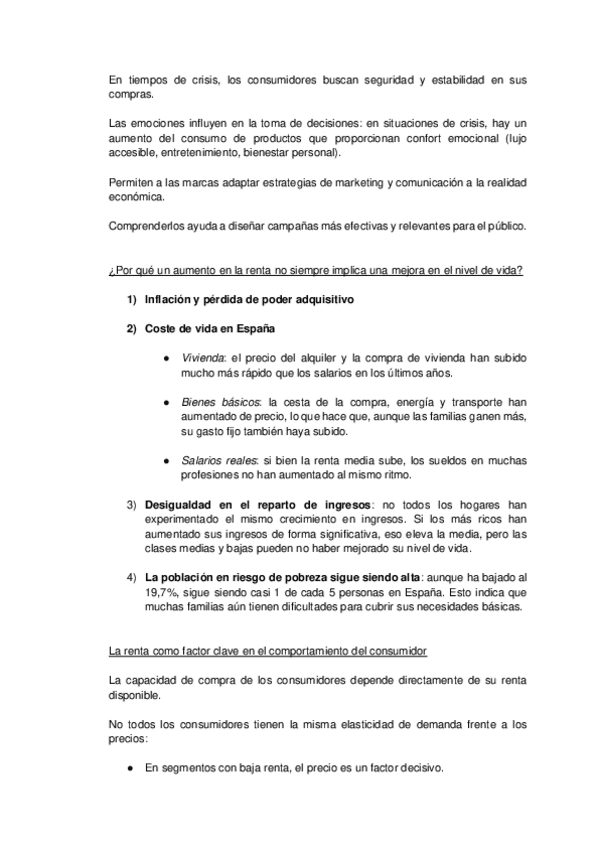 En tiempos de crisis, los consumidores buscan seguridad y estabilidad en sus compras.

Las emociones influyen en la toma de decisiones: en situaciones de crisis, hay un aumento del consumo de productos que proporcionan confort emocional (lujo accesible, entretenimiento, bienestar personal).

Permiten a las marcas adaptar estrategias de marketing y comunicación a la realidad económica.

Comprenderlos ayuda a diseñar campañas más efectivas y relevantes para el público.

¿Por qué un aumento en la renta no siempre implica una mejora en el nivel de vida?

1) Inflación y pérdida de poder adquisitivo

2) Coste de vida en España

● Vivienda: el precio del alquiler y la compra de vivienda han subido mucho más rápido que los salarios en los últimos años.

● Bienes básicos: la cesta de la compra, energía y transporte han aumentado de precio, lo que hace que, aunque las familias ganen más, su gasto fijo también haya subido.

● Salarios reales: si bien la renta media sube, los sueldos en muchas profesiones no han aumentado al mismo ritmo.

3) Desigualdad en el reparto de ingresos: no todos los hogares han experimentado el mismo crecimiento en ingresos. Si los más ricos han aumentado sus ingresos de forma significativa, eso eleva la media, pero las clases medias y bajas pueden no haber mejorado su nivel de vida.

4) La población en riesgo de pobreza sigue siendo alta: aunque ha bajado al 19,7%, sigue siendo casi 1 de cada 5 personas en España. Esto indica que muchas familias aún tienen dificultades para cubrir sus necesidades básicas.

La renta como factor clave en el comportamiento del consumidor

La capacidad de compra de los consumidores depende directamente de su renta disponible.

No todos los consumidores tienen la misma elasticidad de demanda frente a los precios:

● En segmentos con baja renta, el precio es un factor decisivo.